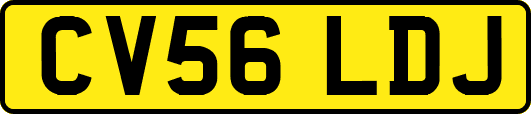 CV56 LDJ